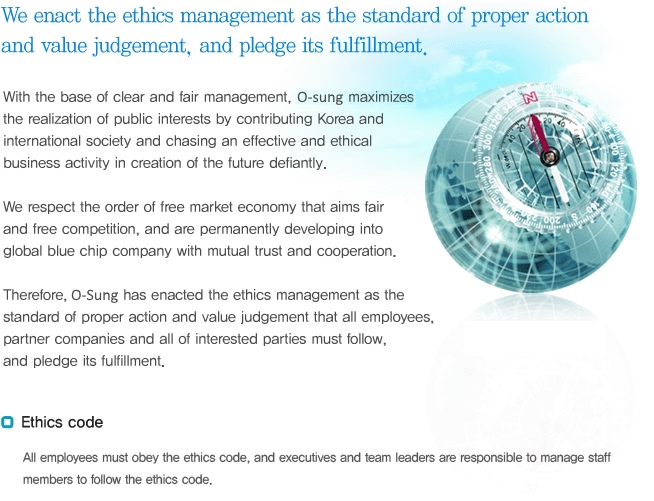 We enact the ethics management as the standard of proper action and value judgement, and pledge its fulfillment.

With the base of clear and fair management, O-sung maximizes the realization of public interests by contributing Korea and international society and chasing an effective and ethical business activity in creation of the future defiantly.

We respect the order of free market economy that aims fair and free competition, and are permanently developing into global blue chip company with mutual trust and cooperation.

Therefore, O-Sung has enacted the ethics management as the standard of proper action and value judgement that all employees, partner companies and all of interested parties must follow, and pledge its fulfillment.

Ethics code

All employees must obey the ethics code, and executives and team leaders are responsible to manage staff members to follow the ethics code.